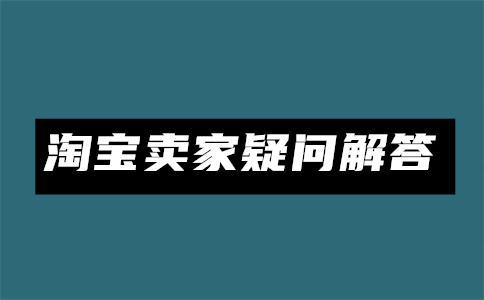 淘宝卖家疑问解答